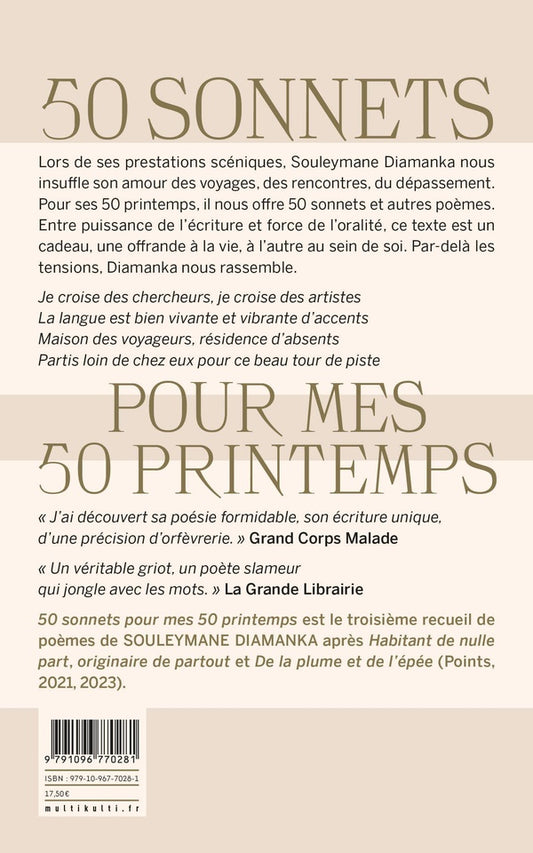 50 SONNETS

Lors de ses prestations scéniques, Souleymane Diamanka nous insuffle son amour des voyages, des rencontres, du dépassement. Pour ses 50 printemps, il nous offre 50 sonnets et autres poèmes. Entre puissance de l'écriture et force de l'oralité, ce texte est un cadeau, une offrande à la vie, à l'autre au sein de soi. Par-delà les tensions, Diamanka nous rassemble.

Je croise des chercheurs, je croise des artistes
La langue est bien vivante et vibrante d'accents
Maison des voyageurs, résidence d'absents
Partis loin de chez eux pour ce beau tour de piste

POUR MES 50 PRINTEMPS

« J'ai découvert sa poésie formidable, son écriture unique, d'une précision d'orfèvrerie. » Grand Corps Malade

« Un véritable griot, un poète slameur qui jongle avec les mots. » La Grande Librairie

50 sonnets pour mes 50 printemps est le troisième recueil de poèmes de SOULEYMANE DIAMANKA après Habitant de nulle part, originaire de partout et De la plume et de l'épée (Points, 2021, 2023).

9 791096 770281
ISBN : 979-10-967-7028-1
17,50€
multikulti.fr